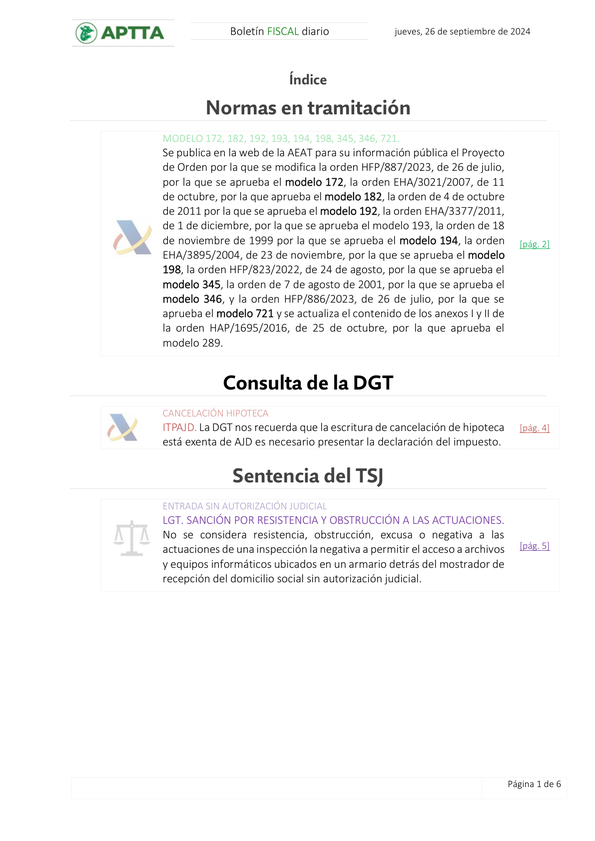 APTTA

Boletín FISCAL diario

jueves, 26 de septiembre de 2024

Índice

Normas en tramitación

MODELO 172, 182, 192, 193, 194, 198, 345, 346, 721.
Se publica en la web de la AEAT para su información pública el Proyecto de Orden por la que se modifica la orden HFP/887/2023, de 26 de julio, por la que se aprueba el modelo 172, la orden EHA/3021/2007, de 11 de octubre, por la que aprueba el modelo 182, la orden de 4 de octubre de 2011 por la que se aprueba el modelo 192, la orden EHA/3377/2011, de 1 de diciembre, por la que se aprueba el modelo 193, la orden de 18 de noviembre de 1999 por la que se aprueba el modelo 194, la orden EHA/3895/2004, de 23 de noviembre, por la que se aprueba el modelo 198, la orden HFP/823/2022, de 24 de agosto, por la que se aprueba el modelo 345, la orden de 7 de agosto de 2001, por la que se aprueba el modelo 346, y la orden HFP/886/2023, de 26 de julio, por la que se aprueba el modelo 721 y se actualiza el contenido de los anexos I y II de la orden HAP/1695/2016, de 25 de octubre, por la que aprueba el modelo 289.

[pág. 2]

Consulta de la DGT

CANCELACIÓN HIPOTECA
ITPAJD. La DGT nos recuerda que la escritura de cancelación de hipoteca está exenta de AJD es necesario presentar la declaración del impuesto.

[pág. 4]

Sentencia del TSJ

ENTRADA SIN AUTORIZACIÓN JUDICIAL
LGT. SANCIÓN POR RESISTENCIA Y OBSTRUCCIÓN A LAS ACTUACIONES.
No se considera resistencia, obstrucción, excusa o negativa a las actuaciones de una inspección la negativa a permitir el acceso a archivos y equipos informáticos ubicados en un armario detrás del mostrador de recepción del domicilio social sin autorización judicial.

[pág. 5]

Página 1 de 6